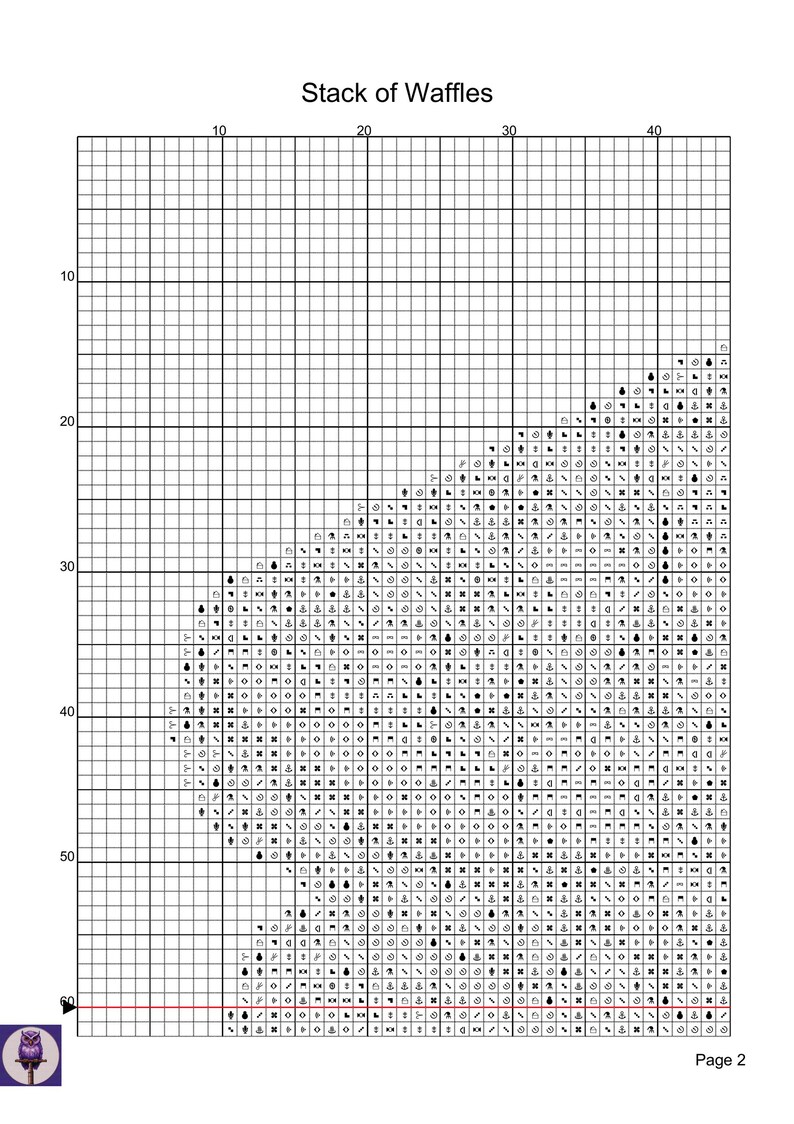 Stack of Waffles

10 20 30 40

10

20

30

40

50

60

Page 2